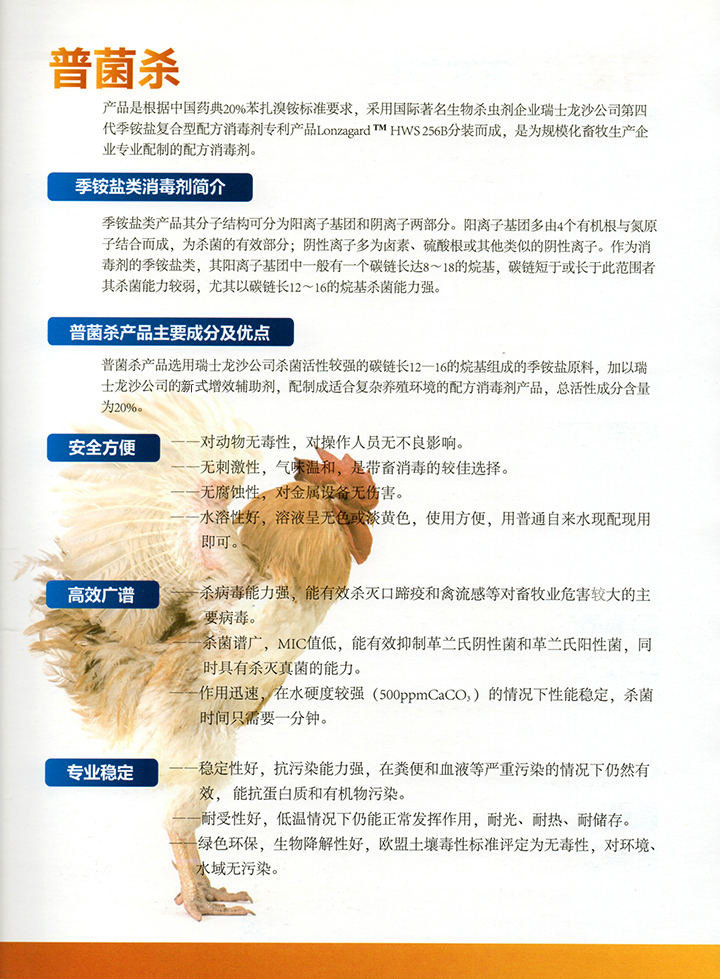 普菌杀

产品是根据中国药典20%苯扎溴铵标准要求，采用国际著名生物杀虫剂企业瑞士龙沙公司第四代季铵盐复合型配方消毒剂专利产品Lonzagard™ HWS 256B分装而成，是为规模化畜牧生产企业专业配制的配方消毒剂。

季铵盐类消毒剂简介

季铵盐类产品其分子结构可分为阳离子基团和阴离子两部分。阳离子基团多由4个有机根与氮原子结合而成，为杀菌的有效部分；阴性离子多为卤素、硫酸根或其他类似的阴性离子。作为消毒剂的季铵盐类，其阳离子基团中一般有一个碳链长达8～18的烷基，碳链短于或长于此范围者其杀菌能力较弱，尤其以碳链长12～16的烷基杀菌能力强。

普菌杀产品主要成分及优点

普菌杀产品选用瑞士龙沙公司杀菌活性较强的碳链长12—16的烷基组成的季铵盐原料，加以瑞士龙沙公司的新式增效辅助剂，配制成适合复杂养殖环境的配方消毒剂产品，总活性成分含量为20%。

安全方便
——对动物无毒性，对操作人员无不良影响。
——无刺激性，气味温和，是带畜消毒的较佳选择。
——无腐蚀性，对金属设备无伤害。
——水溶性好，溶液呈无色或淡黄色，使用方便，用普通自来水现配现用即可。

高效广谱
——杀病毒能力强，能有效杀灭口蹄疫和禽流感等对畜牧业危害较大的主要病毒。
——杀菌谱广，MIC值低，能有效抑制革兰氏阴性菌和革兰氏阳性菌，同时具有杀灭真菌的能力。
——作用迅速，在水硬度较强（500ppm$CaCO_3$）的情况下性能稳定，杀菌时间只需要一分钟。

专业稳定
——稳定性好，抗污染能力强，在粪便和血液等严重污染的情况下仍然有效，能抗蛋白质和有机物污染。
——耐受性好，低温情况下仍能正常发挥作用，耐光、耐热、耐储存。
——绿色环保，生物降解性好，欧盟土壤毒性标准评定为无毒性，对环境、水域无污染。